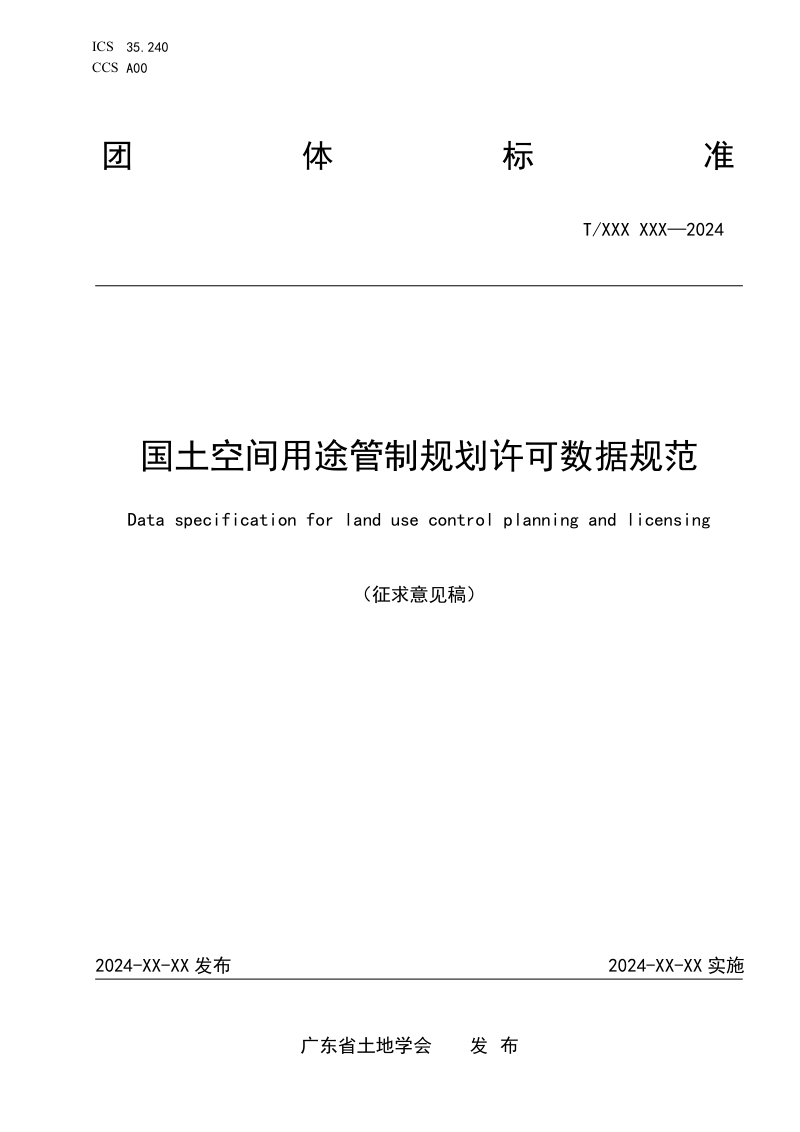 ICS 35.240
CCS A00

团 体 标 准

T/XXX XXX—2024

国土空间用途管制规划许可数据规范

Data specification for land use control planning and licensing

（征求意见稿）

2024-XX-XX 发布

2024-XX-XX 实施

广东省土地学会 发 布